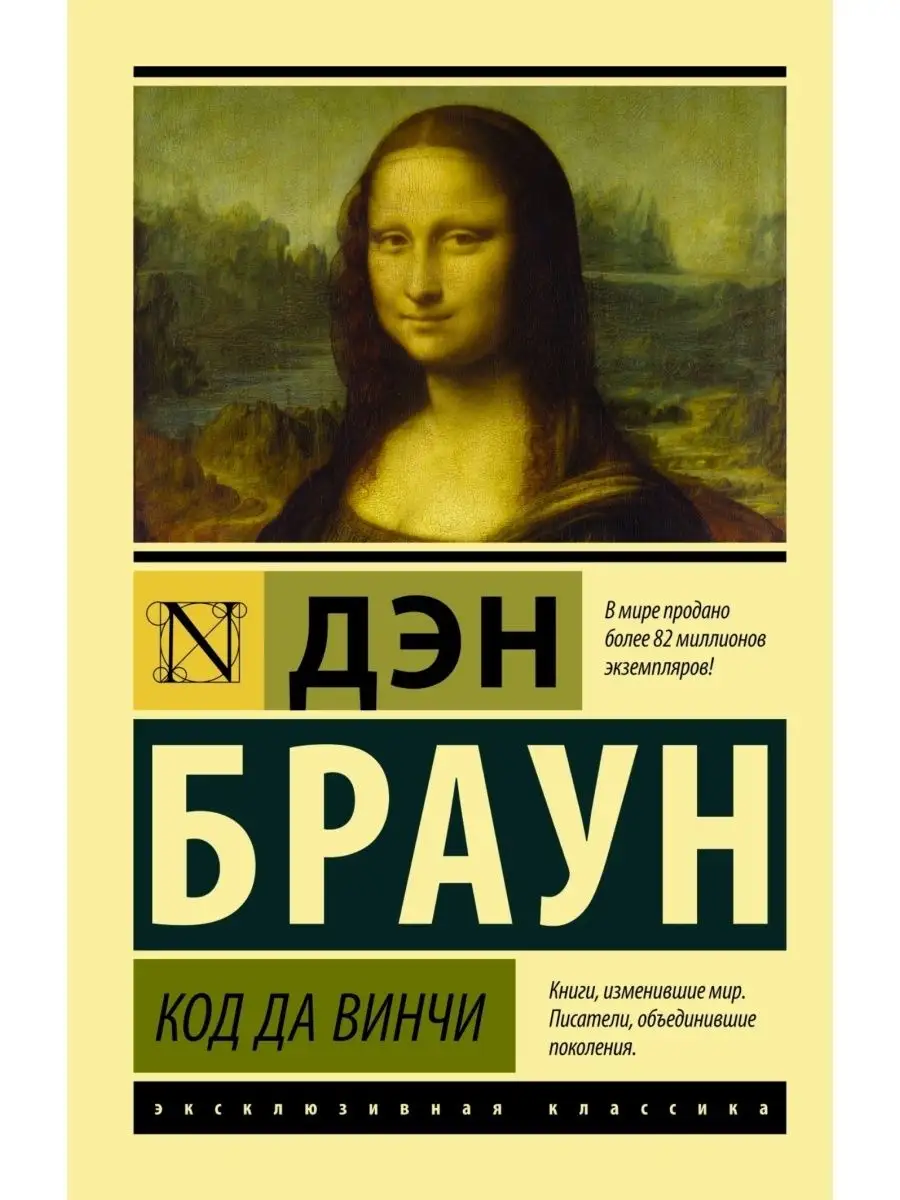 N

ДЭН

В мире продано более 82 миллионов экземпляров!

БРАУН

КОД ДА ВИНЧИ

Книги, изменившие мир. Писатели, объединившие поколения.

ЭКСКЛЮЗИВНАЯ КЛАССИКА